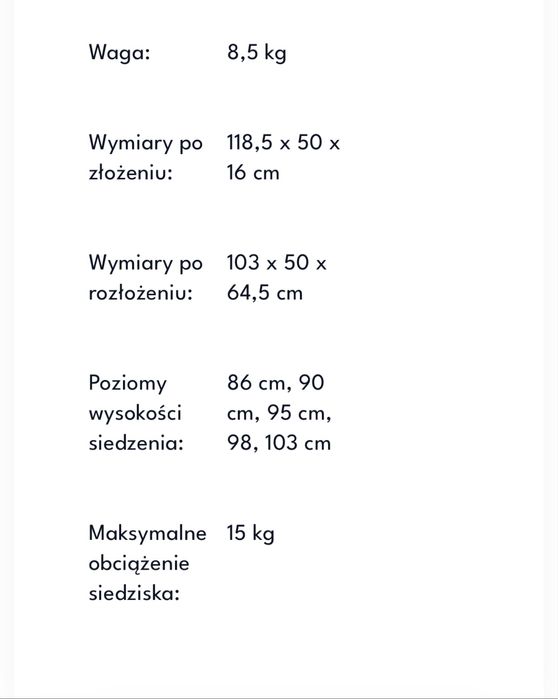 | | |
|---|---|
| Waga: | 8,5 kg |
| Wymiary po złożeniu: | 118,5 x 50 x 16 cm |
| Wymiary po rozłożeniu: | 103 x 50 x 64,5 cm |
| Poziomy wysokości siedzenia: | 86 cm, 90 cm, 95 cm, 98, 103 cm |
| Maksymalne obciążenie siedziska: | 15 kg |